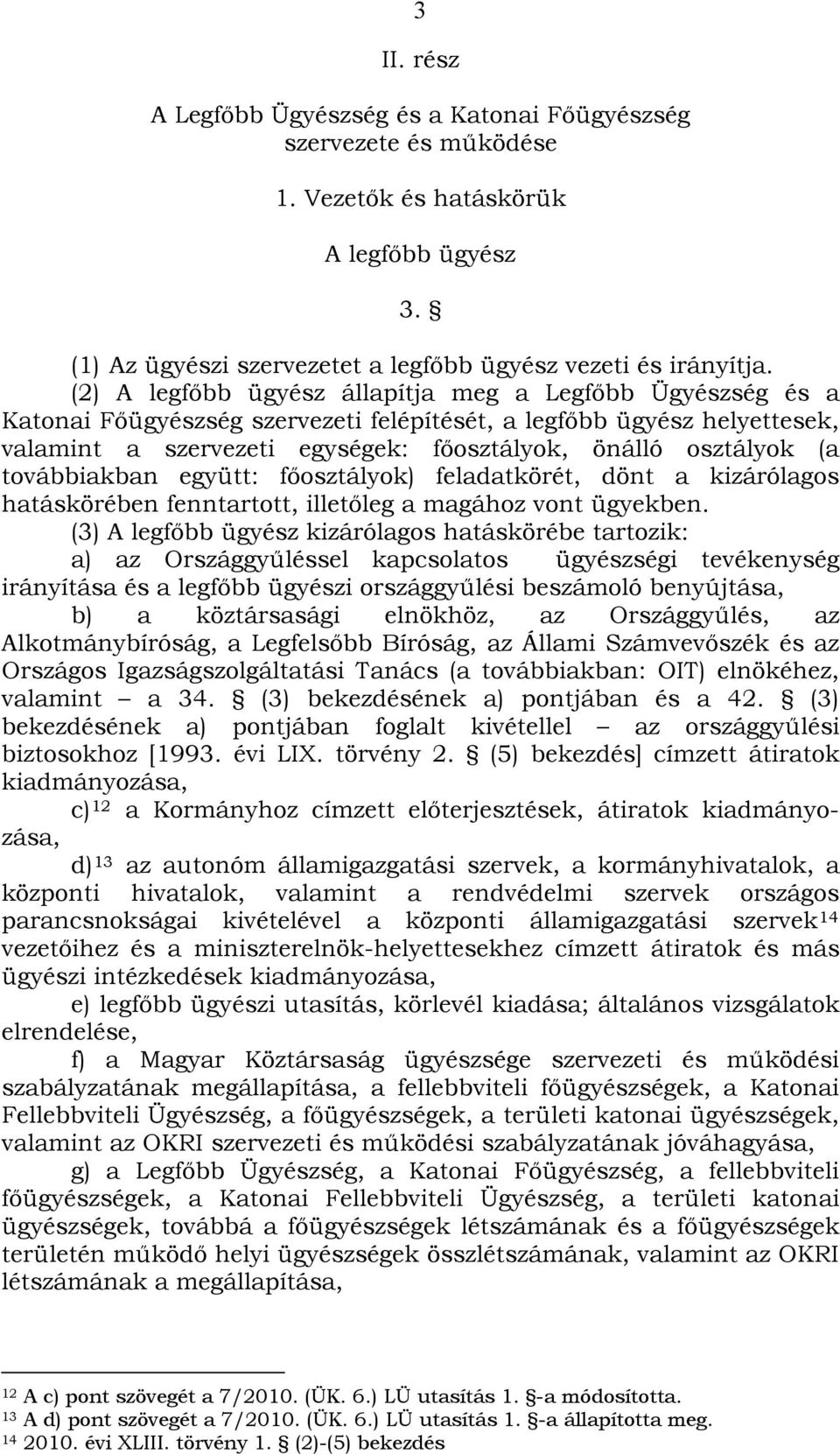 3

II. rész

A Legfőbb Ügyészség és a Katonai Főügyészség szervezete és működése

1. Vezetők és hatáskörük

A legfőbb ügyész

3. §

(1) Az ügyészi szervezetet a legfőbb ügyész vezeti és irányítja.

(2) A legfőbb ügyész állapítja meg a Legfőbb Ügyészség és a Katonai Főügyészség szervezeti felépítését, a legfőbb ügyész helyettesek, valamint a szervezeti egységek: főosztályok, önálló osztályok (a továbbiakban együtt: főosztályok) feladatkörét, dönt a kizárólagos hatáskörében fenntartott, illetőleg a magához vont ügyekben.

(3) A legfőbb ügyész kizárólagos hatáskörébe tartozik:

a) az Országgyűléssel kapcsolatos ügyészségi tevékenység irányítása és a legfőbb ügyészi országgyűlési beszámoló benyújtása,

b) a köztársasági elnökhöz, az Országgyűlés, az Alkotmánybíróság, a Legfelsőbb Bíróság, az Állami Számvevőszék és az Országos Igazságszolgáltatási Tanács (a továbbiakban: OIT) elnökéhez, valamint – a 34. § (3) bekezdésének a) pontjában és a 42. § (3) bekezdésének a) pontjában foglalt kivétellel – az országgyűlési biztosokhoz [1993. évi LIX. törvény 2. § (5) bekezdés] címzett átiratok kiadmányozása,

c)$^{12}$ a Kormányhoz címzett előterjesztések, átiratok kiadmányozása,

d)$^{13}$ az autonóm államigazgatási szervek, a kormányhivatalok, a központi hivatalok, valamint a rendvédelmi szervek országos parancsnokságai kivételével a központi államigazgatási szervek$^{14}$ vezetőihez és a miniszterelnök-helyettesekhez címzett átiratok és más ügyészi intézkedések kiadmányozása,

e) legfőbb ügyészi utasítás, körlevél kiadása; általános vizsgálatok elrendelése,

f) a Magyar Köztársaság ügyészsége szervezeti és működési szabályzatának megállapítása, a fellebbviteli főügyészségek, a Katonai Fellebbviteli Ügyészség, a főügyészségek, a területi katonai ügyészségek, valamint az OKRI szervezeti és működési szabályzatának jóváhagyása,

g) a Legfőbb Ügyészség, a Katonai Főügyészség, a fellebbviteli főügyészségek, a Katonai Fellebbviteli Ügyészség, a területi katonai ügyészségek, továbbá a főügyészségek létszámának és a főügyészségek területén működő helyi ügyészségek összlétszámának, valamint az OKRI létszámának a megállapítása,

$^{12}$ A c) pont szövegét a 7/2010. (ÜK. 6.) LÜ utasítás 1. §-a módosította.
$^{13}$ A d) pont szövegét a 7/2010. (ÜK. 6.) LÜ utasítás 1. §-a állapította meg.
$^{14}$ 2010. évi XLIII. törvény 1. § (2)-(5) bekezdés